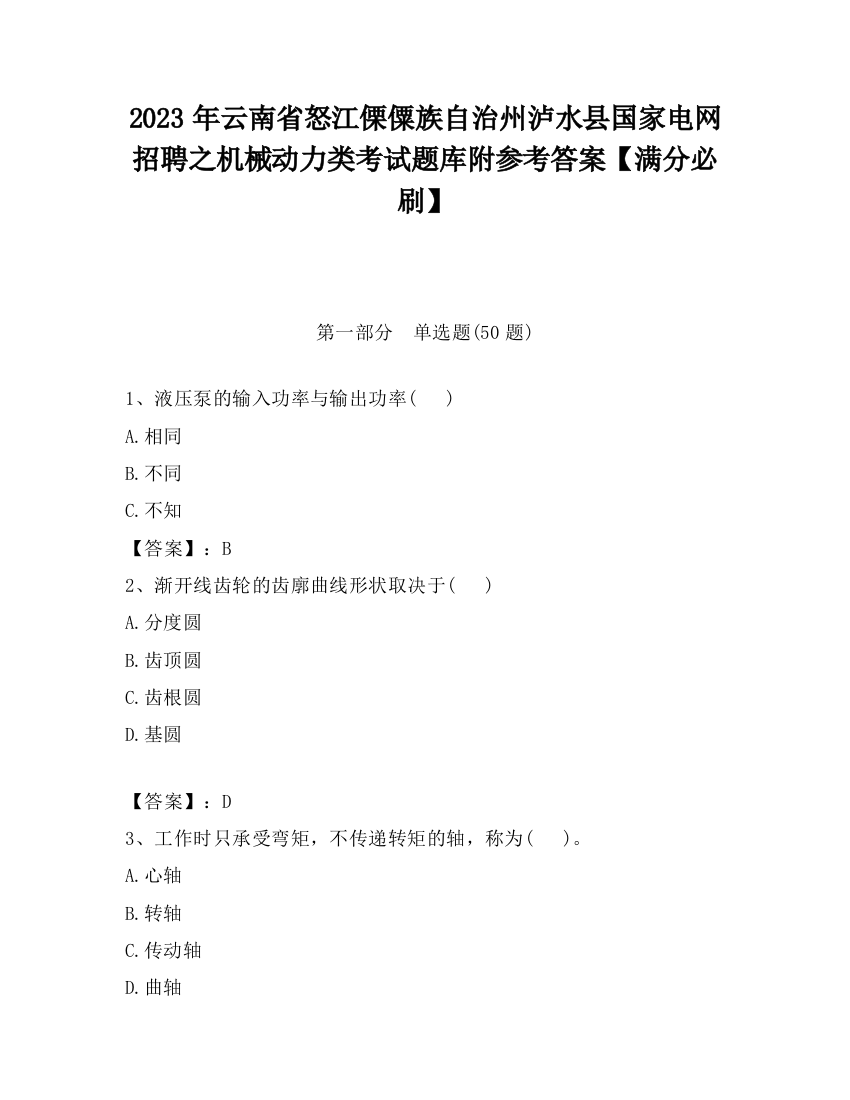 2023 年云南省怒江傈僳族自治州泸水县国家电网招聘之机械动力类考试题库附参考答案【满分必刷】

第一部分　单选题(50 题)

1、液压泵的输入功率与输出功率(　)

A.相同

B.不同

C.不知

【答案】：B

2、渐开线齿轮的齿廓曲线形状取决于(　)

A.分度圆

B.齿顶圆

C.齿根圆

D.基圆

【答案】：D

3、工作时只承受弯矩，不传递转矩的轴，称为(　)。

A.心轴

B.转轴

C.传动轴

D.曲轴